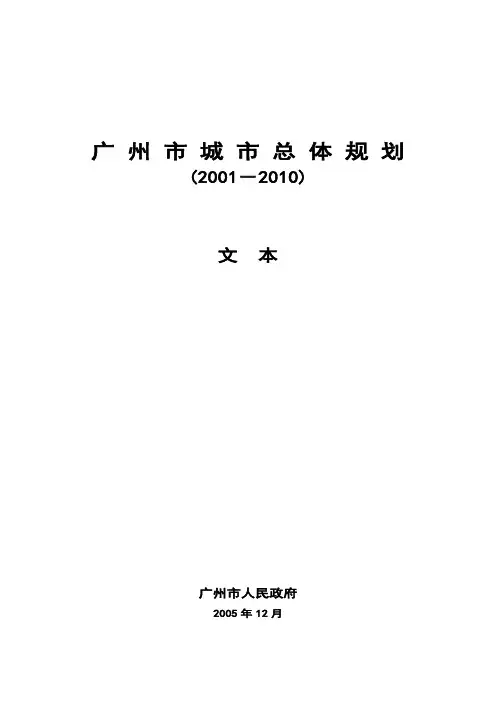 广州市城市总体规划
（2001—2010）

文本

广州市人民政府
2005年12月